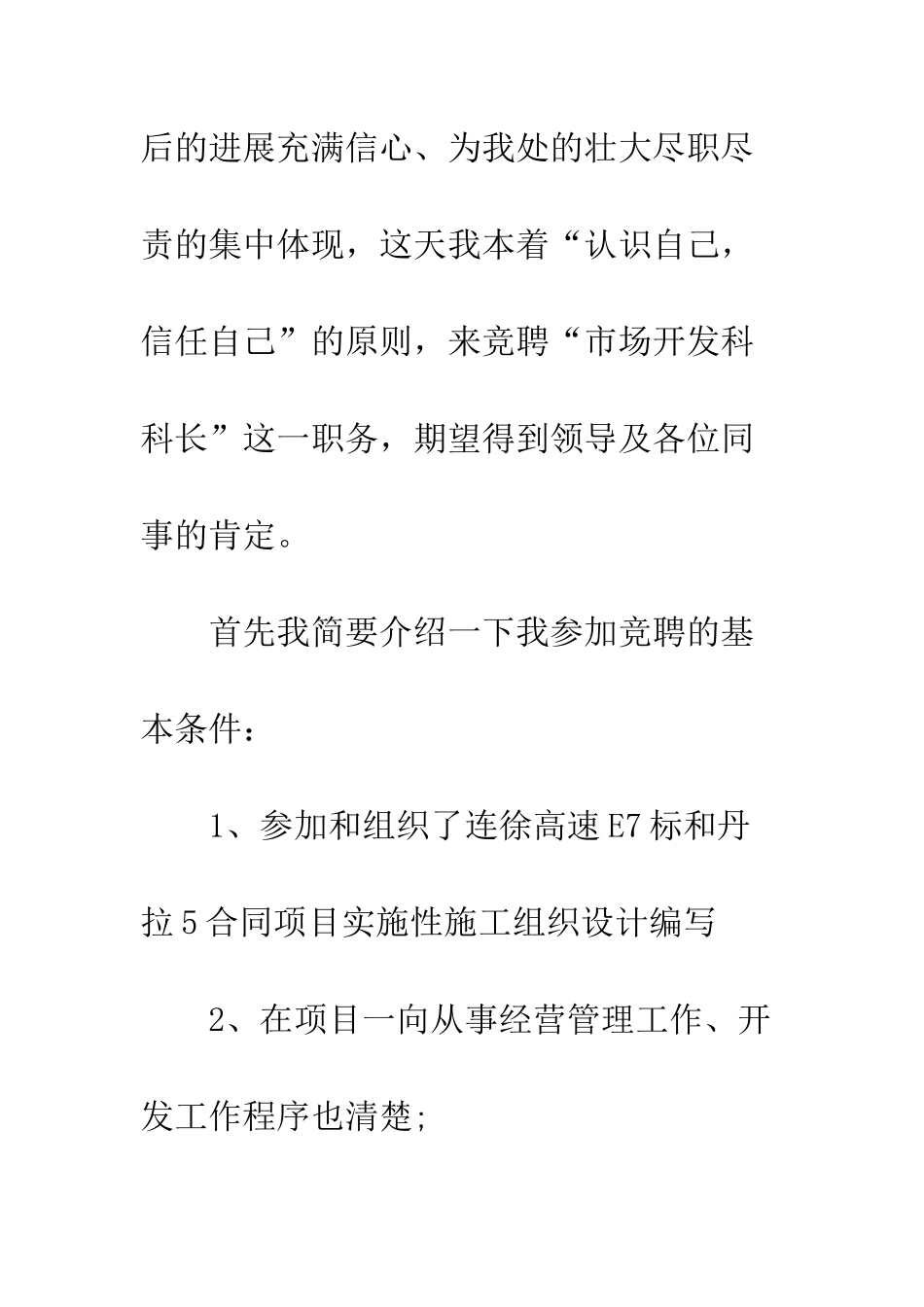 后的进展充满信心、为我处的壮大尽职尽责的集中体现，这天我本着“认识自己，信任自己”的原则，来竞聘“市场开发科科长”这一职务，期望得到领导及各位同事的肯定。

首先我简要介绍一下我参加竞聘的基本条件：

1、参加和组织了连徐高速E7标和丹拉5合同项目实施性施工组织设计编写

2、在项目一向从事经营管理工作、开发工作程序也清楚;